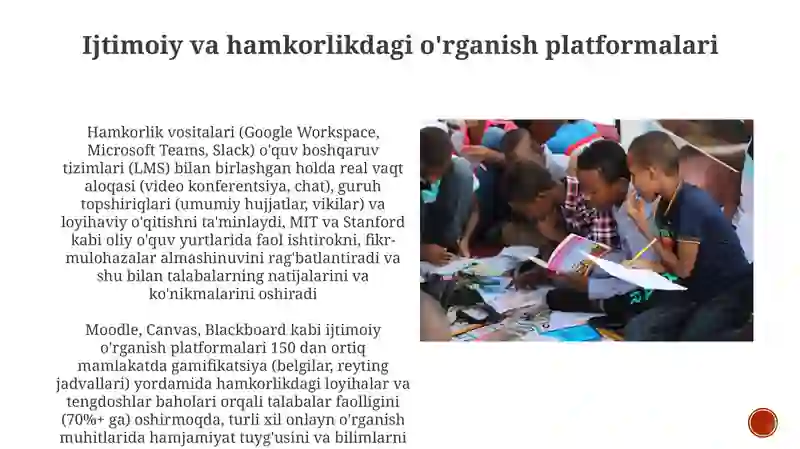 Ijtimoiy va hamkorlikdagi o'rganish platformalari

Hamkorlik vositalari (Google Workspace, Microsoft Teams, Slack) o'quv boshqaruv tizimlari (LMS) bilan birlashgan holda real vaqt aloqasi (video konferentsiya, chat), guruh topshiriqlari (umumiy hujjatlar, vikilar) va loyihaviy o'qitishni ta'minlaydi, MIT va Stanford kabi oliy o'quv yurtlarida faol ishtirokni, fikr-mulohazalar almashinuvini rag'batlantiradi va shu bilan talabalarning natijalarini va ko'nikmalarini oshiradi

Moodle, Canvas, Blackboard kabi ijtimoiy o'rganish platformalari 150 dan ortiq mamlakatda gamifikatsiya (belgilar, reyting jadvallari) yordamida hamkorlikdagi loyihalar va tengdoshlar baholari orqali talabalar faolligini (70%+ ga) oshirmoqda, turli xil onlayn o'rganish muhitlarida hamjamiyat tuyg'usini va bilimlarni